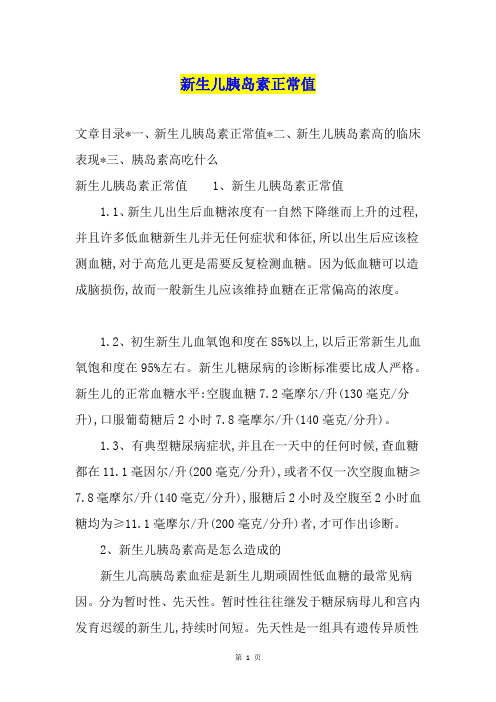 新生儿胰岛素正常值

文章目录*一、新生儿胰岛素正常值*二、新生儿胰岛素高的临床表现*三、胰岛素高吃什么

新生儿胰岛素正常值　　1、新生儿胰岛素正常值

1.1、新生儿出生后血糖浓度有一自然下降继而上升的过程,并且许多低血糖新生儿并无任何症状和体征,所以出生后应该检测血糖,对于高危儿更是需要反复检测血糖。因为低血糖可以造成脑损伤,故而一般新生儿应该维持血糖在正常偏高的浓度。

1.2、初生新生儿血氧饱和度在85%以上,以后正常新生儿血氧饱和度在95%左右。新生儿糖尿病的诊断标准要比成人严格。新生儿的正常血糖水平:空腹血糖7.2毫摩尔/升(130毫克/分升),口服葡萄糖后2小时7.8毫摩尔/升(140毫克/分升)。

1.3、有典型糖尿病症状,并且在一天中的任何时候,查血糖都在11.1毫因尔/升(200毫克/分升),或者不仅一次空腹血糖≥7.8毫摩尔/升(140毫克/分升),服糖后2小时及空腹至2小时血糖均为≥11.1毫摩尔/升(200毫克/分升)者,才可作出诊断。

2、新生儿胰岛素高是怎么造成的

新生儿高胰岛素血症是新生儿期顽固性低血糖的最常见病因。分为暂时性、先天性。暂时性往往继发于糖尿病母儿和宫内发育迟缓的新生儿,持续时间短。先天性是一组具有遗传异质性

第 1 页